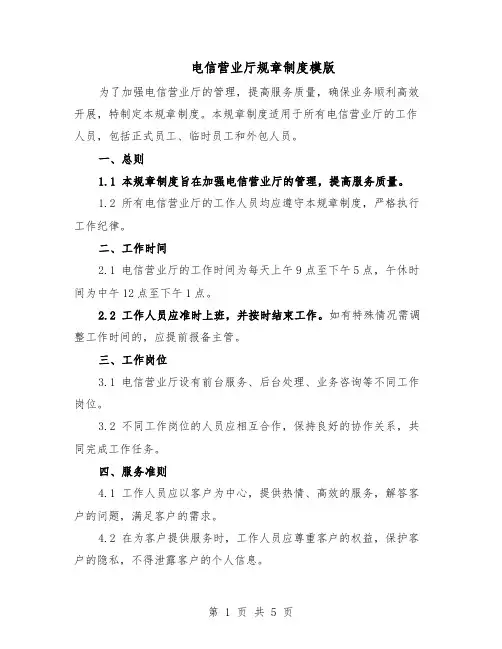 电信营业厅规章制度模版

为了加强电信营业厅的管理，提高服务质量，确保业务顺利高效开展，特制定本规章制度。本规章制度适用于所有电信营业厅的工作人员，包括正式员工、临时员工和外包人员。

一、总则

1.1 本规章制度旨在加强电信营业厅的管理，提高服务质量。

1.2 所有电信营业厅的工作人员均应遵守本规章制度，严格执行工作纪律。

二、工作时间

2.1 电信营业厅的工作时间为每天上午9点至下午5点，午休时间为中午12点至下午1点。

2.2 工作人员应准时上班，并按时结束工作。如有特殊情况需调整工作时间的，应提前报备主管。

三、工作岗位

3.1 电信营业厅设有前台服务、后台处理、业务咨询等不同工作岗位。

3.2 不同工作岗位的人员应相互合作，保持良好的协作关系，共同完成工作任务。

四、服务准则

4.1 工作人员应以客户为中心，提供热情、高效的服务，解答客户的问题，满足客户的需求。

4.2 在为客户提供服务时，工作人员应尊重客户的权益，保护客户的隐私，不得泄露客户的个人信息。

第 1 页 共 5 页